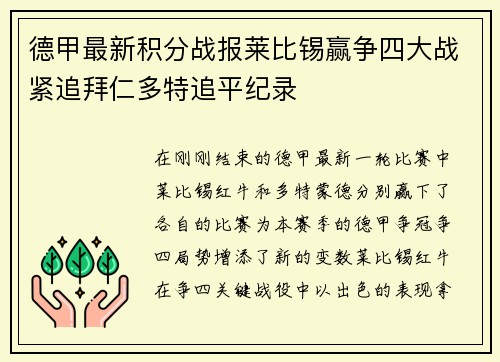 德甲最新积分战报莱比锡赢争四大战紧追拜仁多特追平纪录

在刚刚结束的德甲最新一轮比赛中莱比锡红牛和多特蒙德分别赢下了各自的比赛为本赛季的德甲争冠争四局势增添了新的变数莱比锡红牛在争四关键战役中以出色的表现拿